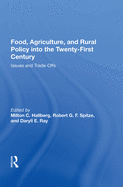 Food, Agriculture, and Rural Policy into the Twenty-First Century

Issues and Trade-Offs

Edited by
Milton C. Hallberg, Robert G. F. Spitze, and Daryll E. Ray

R